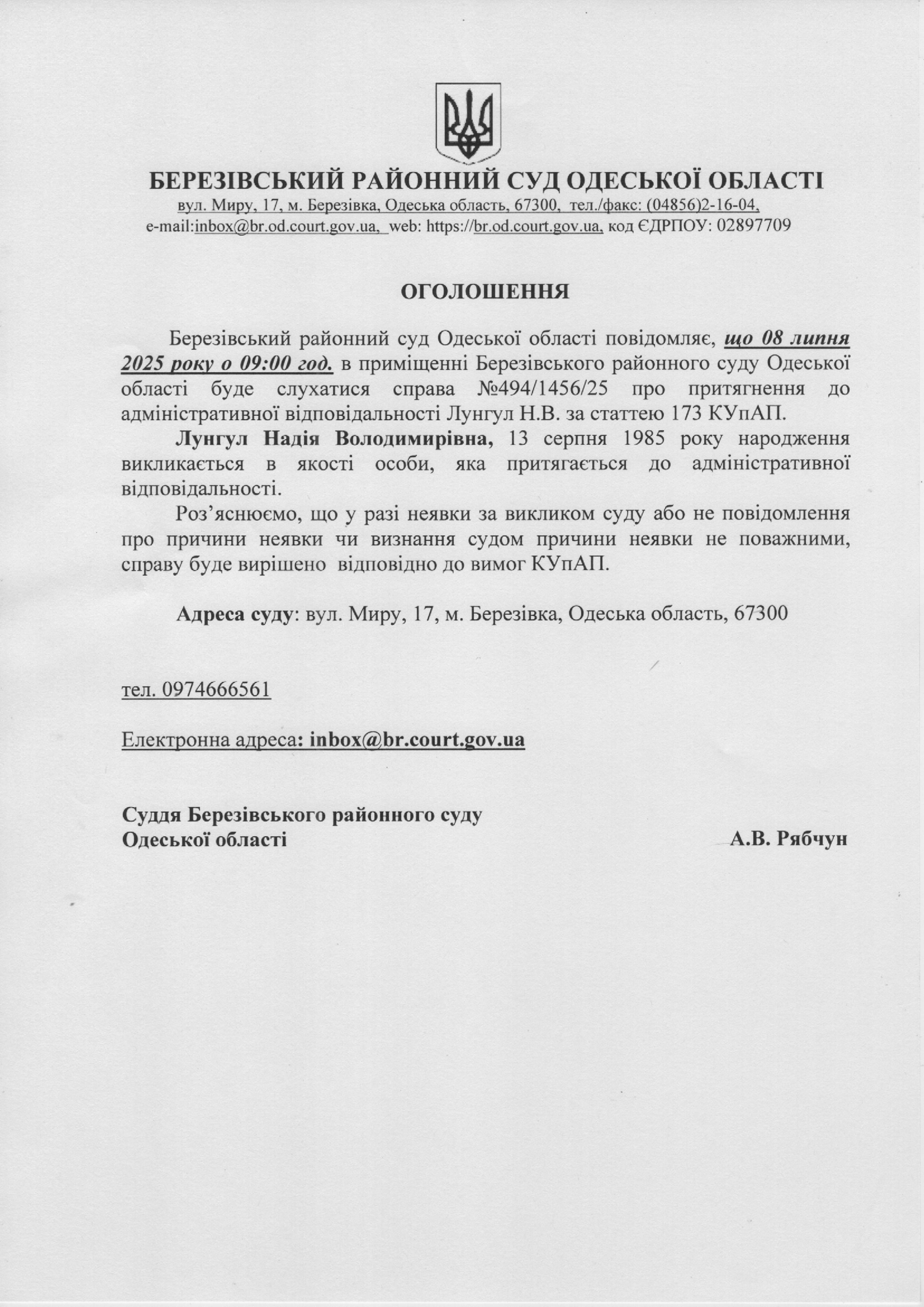 БЕРЕЗІВСЬКИЙ РАЙОННИЙ СУД ОДЕСЬКОЇ ОБЛАСТІ
вул. Миру, 17, м. Березівка, Одеська область, 67300, тел./факс: (04856)2-16-04,
e-mail:inbox@br.od.court.gov.ua, web: https://br.od.court.gov.ua, код ЄДРПОУ: 02897709

ОГОЛОШЕННЯ

Березівський районний суд Одеської області повідомляє, що 08 липня 2025 року о 09:00 год. в приміщенні Березівського районного суду Одеської області буде слухатися справа №494/1456/25 про притягнення до адміністративної відповідальності Лунгул Н.В. за статтею 173 КУпАП.

Лунгул Надія Володимирівна, 13 серпня 1985 року народження викликається в якості особи, яка притягається до адміністративної відповідальності.

Роз'яснюємо, що у разі неявки за викликом суду або не повідомлення про причини неявки чи визнання судом причини неявки не поважними, справу буде вирішено відповідно до вимог КУпАП.

Адреса суду: вул. Миру, 17, м. Березівка, Одеська область, 67300

тел. 0974666561

Електронна адреса: inbox@br.court.gov.ua

Суддя Березівського районного суду
Одеської області А.В. Рябчун